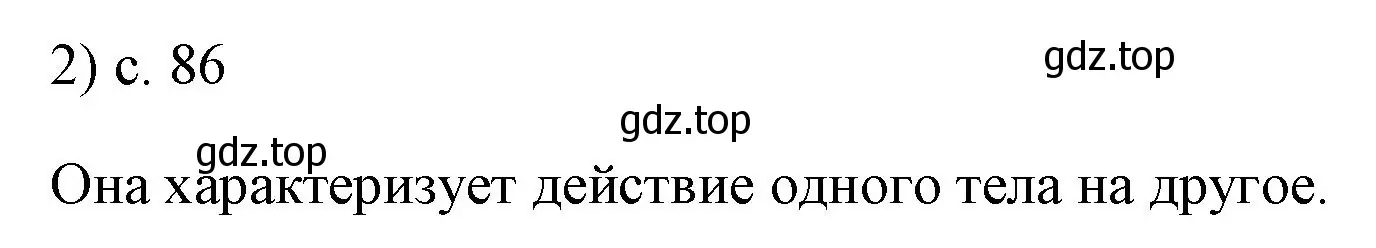 2) с. 86

gdz.top

gdz.top

gdz.top

Она характеризует действие одного тела на другое.